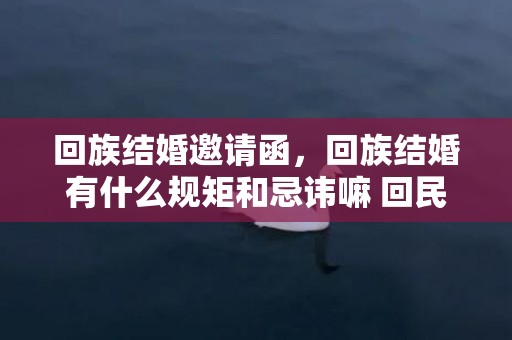 回族结婚邀请函，回族结婚有什么规矩和忌讳嘛 回民